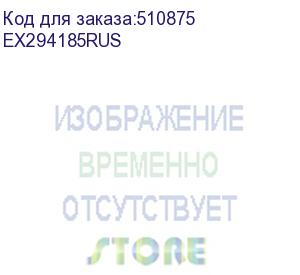 Код для заказа:510875
EX294185RUS

ИЗОБРАЖЕНИЕ
ВРЕМЕННО
ОТСУТСТВУЕТ
STORE